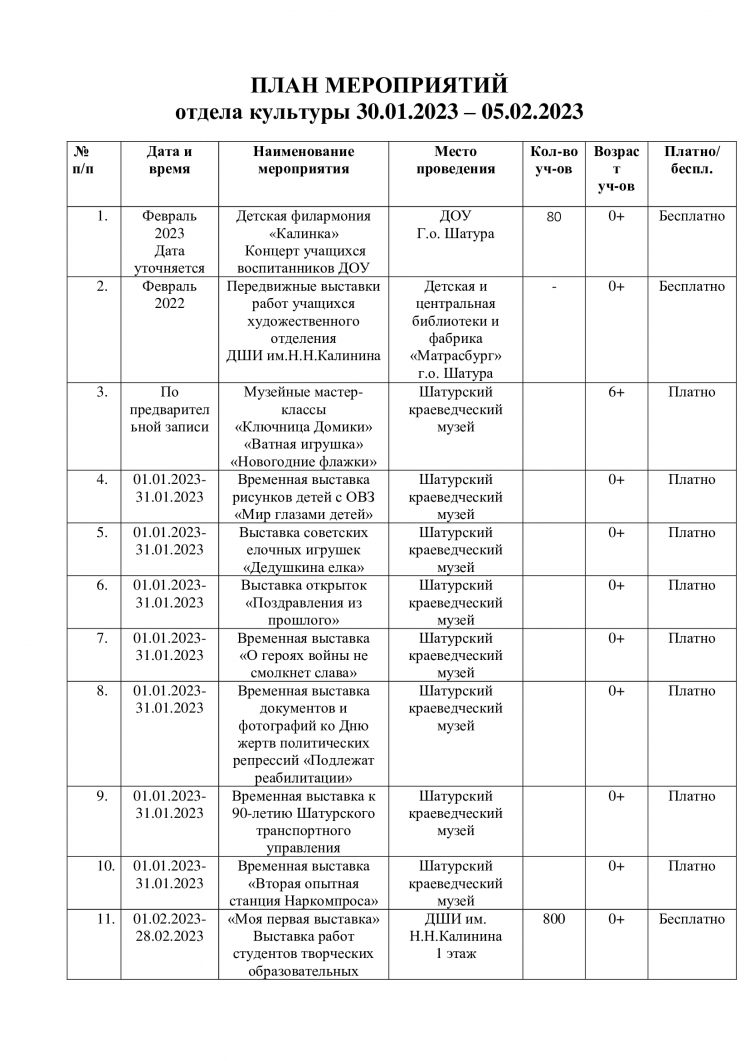 ПЛАН МЕРОПРИЯТИЙ
отдела культуры 30.01.2023 – 05.02.2023

| № п/п | Дата и время | Наименование мероприятия | Место проведения | Кол-во уч-ов | Возраст уч-ов | Платно/ беспл. |
|---|---|---|---|---|---|---|
| 1. | Февраль 2023 Дата уточняется | Детская филармония «Калинка» Концерт учащихся воспитанников ДОУ | ДОУ Г.о. Шатура | 80 | 0+ | Бесплатно |
| 2. | Февраль 2022 | Передвижные выставки работ учащихся художественного отделения ДШИ им.Н.Н.Калинина | Детская и центральная библиотеки и фабрика «Матрасбург» г.о. Шатура | - | 0+ | Бесплатно |
| 3. | По предварительной записи | Музейные мастер-классы «Ключница Домики» «Ватная игрушка» «Новогодние флажки» | Шатурский краеведческий музей | | 6+ | Платно |
| 4. | 01.01.2023-31.01.2023 | Временная выставка рисунков детей с ОВЗ «Мир глазами детей» | Шатурский краеведческий музей | | 0+ | Платно |
| 5. | 01.01.2023-31.01.2023 | Выставка советских елочных игрушек «Дедушкина елка» | Шатурский краеведческий музей | | 0+ | Платно |
| 6. | 01.01.2023-31.01.2023 | Выставка открыток «Поздравления из прошлого» | Шатурский краеведческий музей | | 0+ | Платно |
| 7. | 01.01.2023-31.01.2023 | Временная выставка «О героях войны не смолкнет слава» | Шатурский краеведческий музей | | 0+ | Платно |
| 8. | 01.01.2023-31.01.2023 | Временная выставка документов и фотографий ко Дню жертв политических репрессий «Подлежат реабилитации» | Шатурский краеведческий музей | | 0+ | Платно |
| 9. | 01.01.2023-31.01.2023 | Временная выставка к 90-летию Шатурского транспортного управления | Шатурский краеведческий музей | | 0+ | Платно |
| 10. | 01.01.2023-31.01.2023 | Временная выставка «Вторая опытная станция Наркомпроса» | Шатурский краеведческий музей | | 0+ | Платно |
| 11. | 01.02.2023-28.02.2023 | «Моя первая выставка» Выставка работ студентов творческих образовательных | ДШИ им. Н.Н.Калинина 1 этаж | 800 | 0+ | Бесплатно |